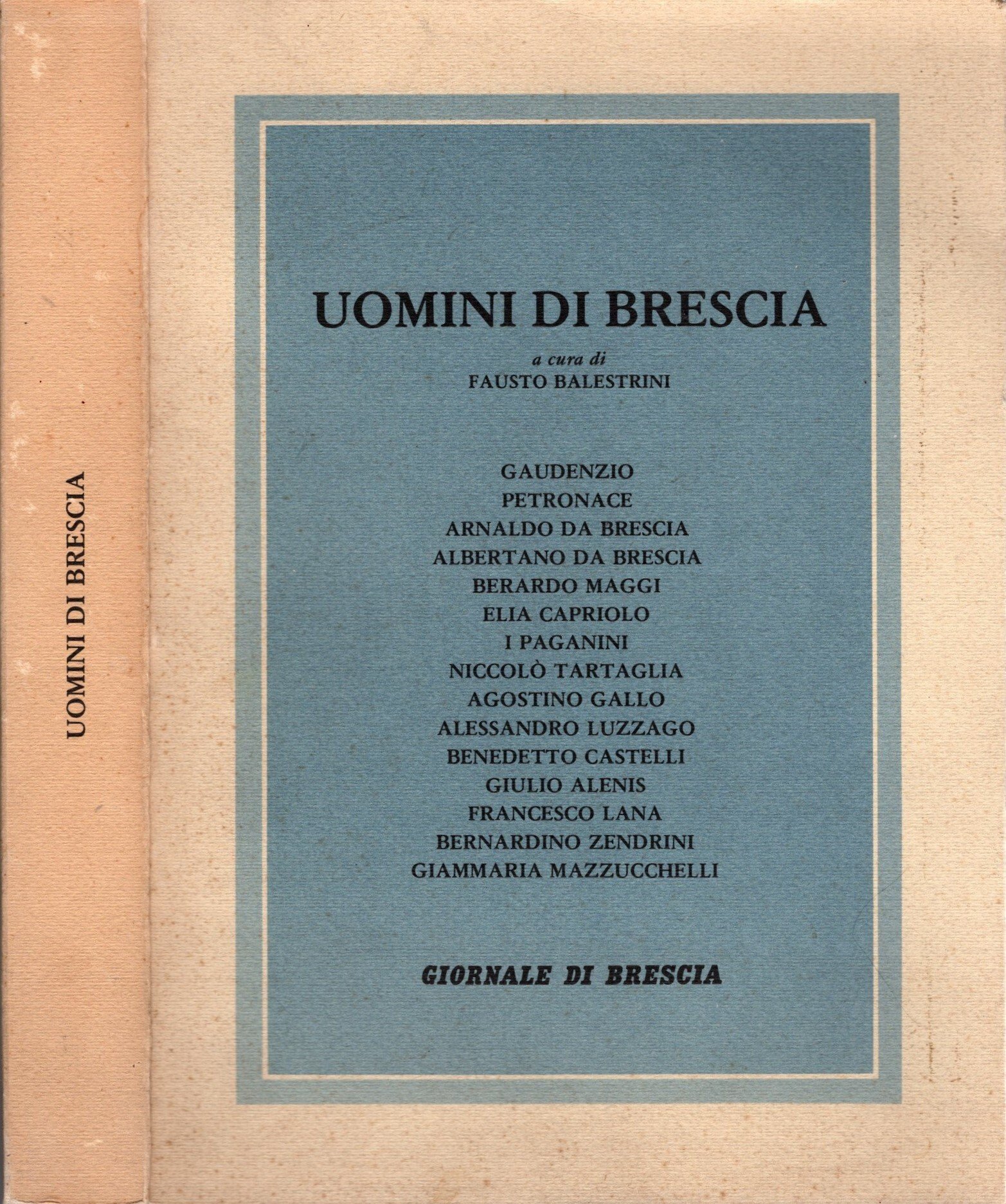 UOMINI DI BRESCIA

UOMINI DI BRESCIA

a cura di
FAUSTO BALESTRINI

GAUDENZIO
PETRONACE
ARNALDO DA BRESCIA
ALBERTANO DA BRESCIA
BERARDO MAGGI
ELIA CAPRIOLO
I PAGANINI
NICCOLÒ TARTAGLIA
AGOSTINO GALLO
ALESSANDRO LUZZAGO
BENEDETTO CASTELLI
GIULIO ALENIS
FRANCESCO LANA
BERNARDINO ZENDRINI
GIAMMARIA MAZZUCCHELLI

GIORNALE DI BRESCIA